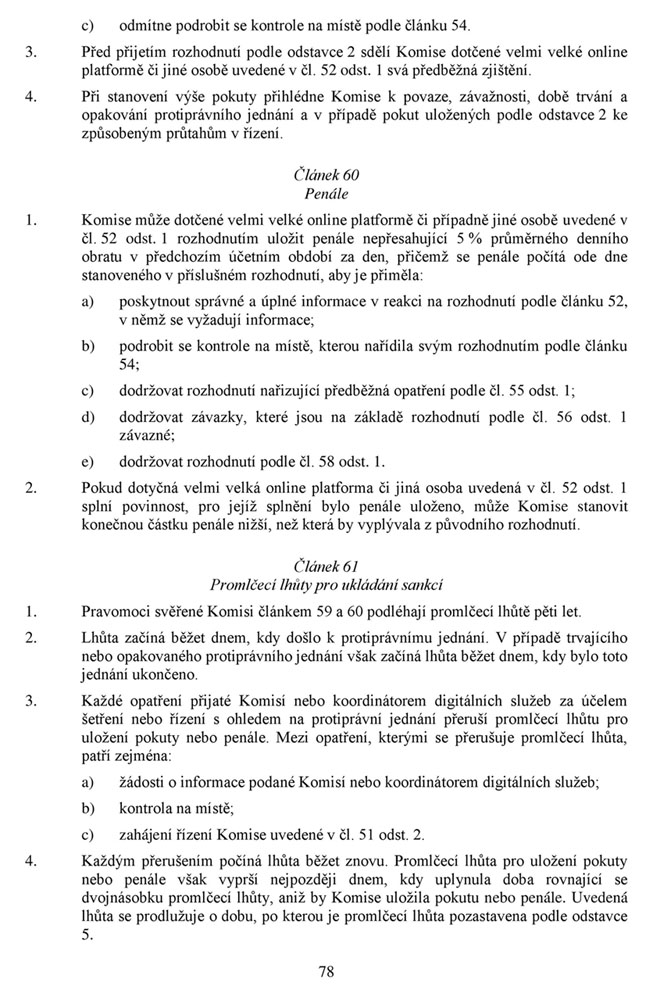 c) odmítne podrobit se kontrole na místě podle článku 54.

3. Před přijetím rozhodnutí podle odstavce 2 sdělí Komise dotčené velmi velké online platformě či jiné osobě uvedené v čl. 52 odst. 1 svá předběžná zjištění.

4. Při stanovení výše pokuty přihlédne Komise k povaze, závažnosti, době trvání a opakování protiprávního jednání a v případě pokut uložených podle odstavce 2 ke způsobeným průtahům v řízení.

Článek 60
Penále

1. Komise může dotčené velmi velké online platformě či případně jiné osobě uvedené v čl. 52 odst. 1 rozhodnutím uložit penále nepřesahující 5 % průměrného denního obratu v předchozím účetním období za den, přičemž se penále počítá ode dne stanoveného v příslušném rozhodnutí, aby je přiměla:

a) poskytnout správné a úplné informace v reakci na rozhodnutí podle článku 52, v němž se vyžadují informace;

b) podrobit se kontrole na místě, kterou nařídila svým rozhodnutím podle článku 54;

c) dodržovat rozhodnutí nařizující předběžná opatření podle čl. 55 odst. 1;

d) dodržovat závazky, které jsou na základě rozhodnutí podle čl. 56 odst. 1 závazné;

e) dodržovat rozhodnutí podle čl. 58 odst. 1.

2. Pokud dotyčná velmi velká online platforma či jiná osoba uvedená v čl. 52 odst. 1 splní povinnost, pro jejíž splnění bylo penále uloženo, může Komise stanovit konečnou částku penále nižší, než která by vyplývala z původního rozhodnutí.

Článek 61
Promlčecí lhůty pro ukládání sankcí

1. Pravomoci svěřené Komisi článkem 59 a 60 podléhají promlčecí lhůtě pěti let.

2. Lhůta začíná běžet dnem, kdy došlo k protiprávnímu jednání. V případě trvajícího nebo opakovaného protiprávního jednání však začíná lhůta běžet dnem, kdy bylo toto jednání ukončeno.

3. Každé opatření přijaté Komisí nebo koordinátorem digitálních služeb za účelem šetření nebo řízení s ohledem na protiprávní jednání přeruší promlčecí lhůtu pro uložení pokuty nebo penále. Mezi opatření, kterými se přerušuje promlčecí lhůta, patří zejména:

a) žádosti o informace podané Komisí nebo koordinátorem digitálních služeb;

b) kontrola na místě;

c) zahájení řízení Komise uvedené v čl. 51 odst. 2.

4. Každým přerušením počíná lhůta běžet znovu. Promlčecí lhůta pro uložení pokuty nebo penále však vyprší nejpozději dnem, kdy uplynula doba rovnající se dvojnásobku promlčecí lhůty, aniž by Komise uložila pokutu nebo penále. Uvedená lhůta se prodlužuje o dobu, po kterou je promlčecí lhůta pozastavena podle odstavce 5.

78